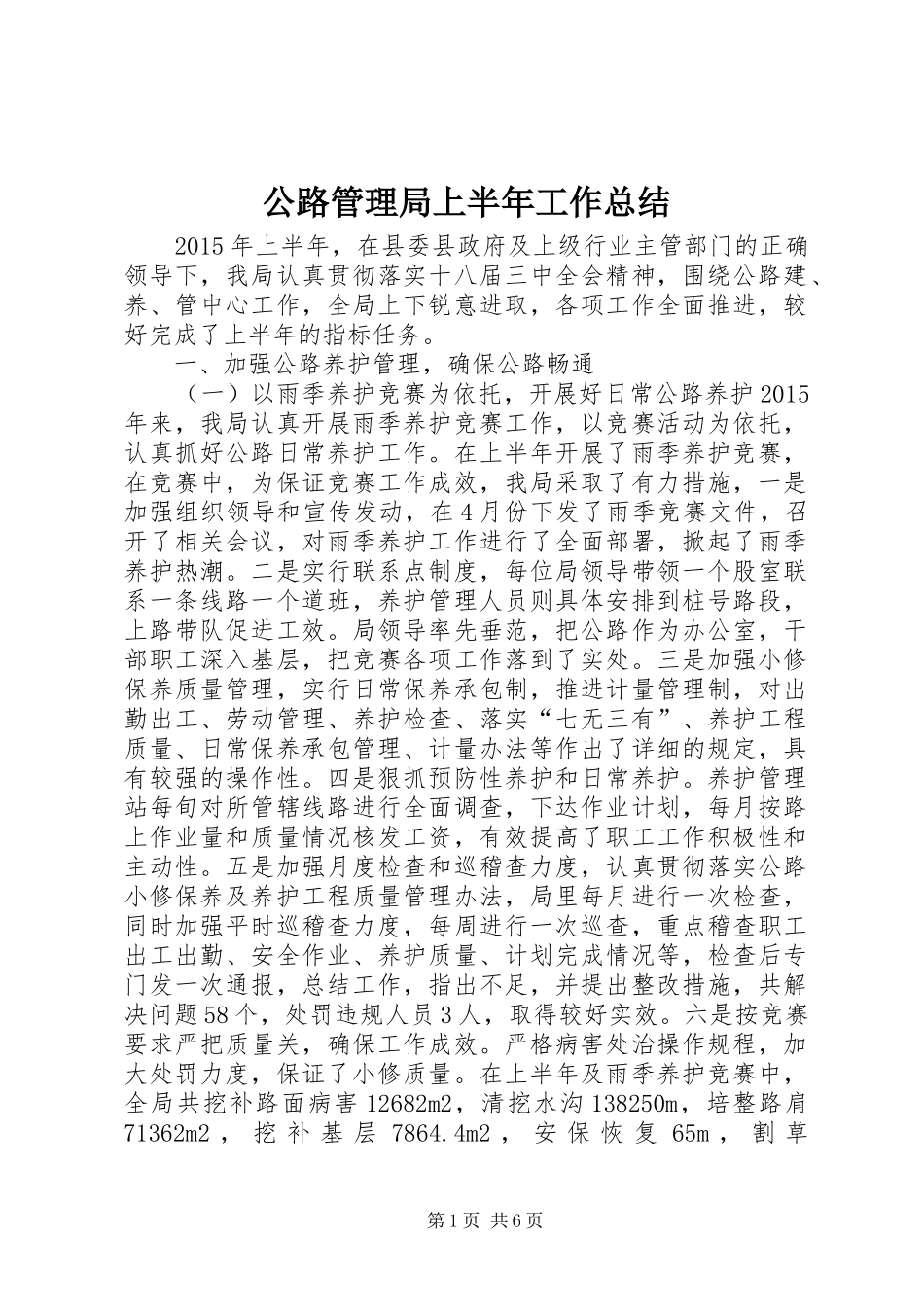 公路管理局上半年工作总结

2015年上半年，在县委县政府及上级行业主管部门的正确领导下，我局认真贯彻落实十八届三中全会精神，围绕公路建、养、管中心工作，全局上下锐意进取，各项工作全面推进，较好完成了上半年的指标任务。

一、加强公路养护管理，确保公路畅通

（一）以雨季养护竞赛为依托，开展好日常公路养护2015年来，我局认真开展雨季养护竞赛工作，以竞赛活动为依托，认真抓好公路日常养护工作。在上半年开展了雨季养护竞赛，在竞赛中，为保证竞赛工作成效，我局采取了有力措施，一是加强组织领导和宣传发动，在4月份下发了雨季竞赛文件，召开了相关会议，对雨季养护工作进行了全面部署，掀起了雨季养护热潮。二是实行联系点制度，每位局领导带领一个股室联系一条线路一个道班，养护管理人员则具体安排到桩号路段，上路带队促进工效。局领导率先垂范，把公路作为办公室，干部职工深入基层，把竞赛各项工作落到了实处。三是加强小修保养质量管理，实行日常保养承包制，推进计量管理制，对出勤出工、劳动管理、养护检查、落实“七无三有”、养护工程质量、日常保养承包管理、计量办法等作出了详细的规定，具有较强的操作性。四是狠抓预防性养护和日常养护。养护管理站每旬对所管辖线路进行全面调查，下达作业计划，每月按路上作业量和质量情况核发工资，有效提高了职工工作积极性和主动性。五是加强月度检查和巡稽查力度，认真贯彻落实公路小修保养及养护工程质量管理办法，局里每月进行一次检查，同时加强平时巡稽查力度，每周进行一次巡查，重点稽查职工出工出勤、安全作业、养护质量、计划完成情况等，检查后专门发一次通报，总结工作，指出不足，并提出整改措施，共解决问题58个，处罚违规人员3人，取得较好实效。六是按竞赛要求严把质量关，确保工作成效。严格病害处治操作规程，加大处罚力度，保证了小修质量。在上半年及雨季养护竞赛中，全局共挖补路面病害12682m2，清挖水沟138250m，培整路肩71362m2，挖补基层7864.4m2，安保恢复65m，割草

第1页 共6页